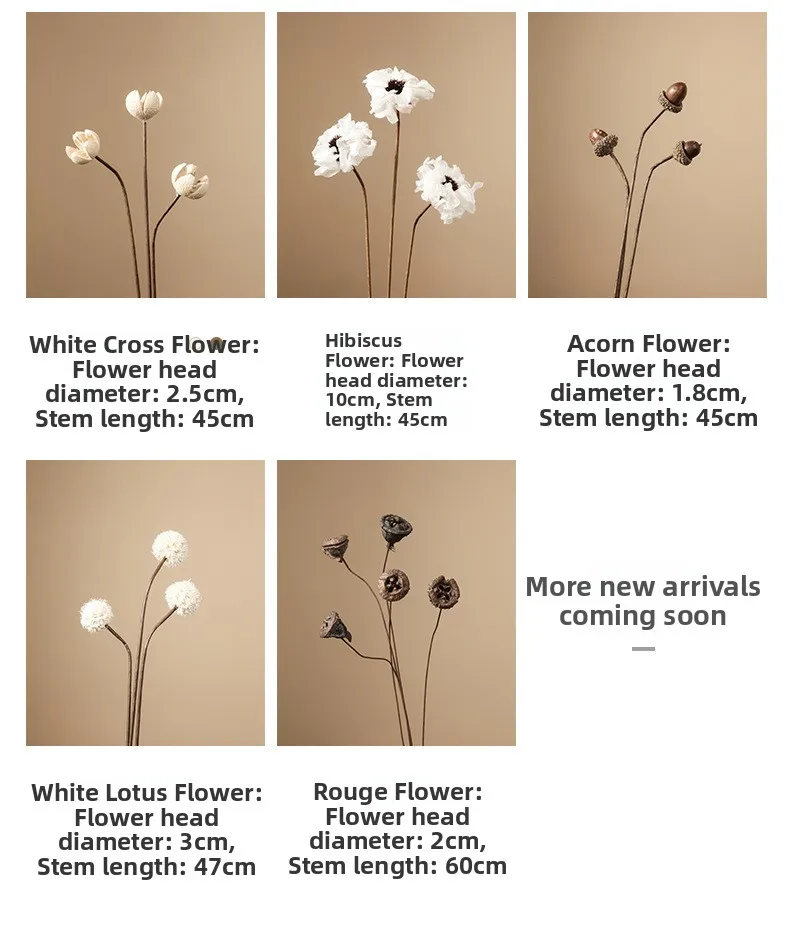 White Cross Flower: Flower head diameter: 2.5cm, Stem length: 45cm

Hibiscus Flower: Flower head diameter: 10cm, Stem length: 45cm

Acorn Flower: Flower head diameter: 1.8cm, Stem length: 45cm

White Lotus Flower: Flower head diameter: 3cm, Stem length: 47cm

Rouge Flower: Flower head diameter: 2cm, Stem length: 60cm

More new arrivals coming soon